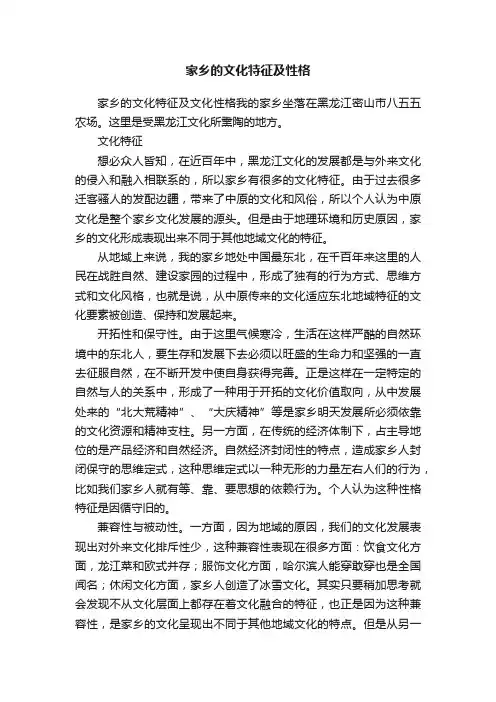 家乡的文化特征及性格

家乡的文化特征及文化性格我的家乡坐落在黑龙江密山市八五五农场。这里是受黑龙江文化所熏陶的地方。

文化特征

想必众人皆知，在近百年中，黑龙江文化的发展都是与外来文化的侵入和融入相联系的，所以家乡有很多的文化特征。由于过去很多迁客骚人的发配边疆，带来了中原的文化和风俗，所以个人认为中原文化是整个家乡文化发展的源头。但是由于地理环境和历史原因，家乡的文化形成表现出来不同于其他地域文化的特征。

从地域上来说，我的家乡地处中国最东北，在千百年来这里的人民在战胜自然、建设家园的过程中，形成了独有的行为方式、思维方式和文化风格，也就是说，从中原传来的文化适应东北地域特征的文化要素被创造、保持和发展起来。

开拓性和保守性。由于这里气候寒冷，生活在这样严酷的自然环境中的东北人，要生存和发展下去必须以旺盛的生命力和坚强的一直去征服自然，在不断开发中使自身获得完善。正是这样在一定特定的自然与人的关系中，形成了一种用于开拓的文化价值取向，从中发展处来的“北大荒精神”、“大庆精神”等是家乡明天发展所必须依靠的文化资源和精神支柱。另一方面，在传统的经济体制下，占主导地位的是产品经济和自然经济。自然经济封闭性的特点，造成家乡人封闭保守的思维定式，这种思维定式以一种无形的力量左右人们的行为，比如我们家乡人就有等、靠、要思想的依赖行为。个人认为这种性格特征是因循守旧的。

兼容性与被动性。一方面，因为地域的原因，我们的文化发展表现出对外来文化排斥性少，这种兼容性表现在很多方面：饮食文化方面，龙江菜和欧式并存；服饰文化方面，哈尔滨人能穿敢穿也是全国闻名；休闲文化方面，家乡人创造了冰雪文化。其实只要稍加思考就会发现不从文化层面上都存在着文化融合的特征，也正是因为这种兼容性，是家乡的文化呈现出不同于其他地域文化的特点。但是从另一